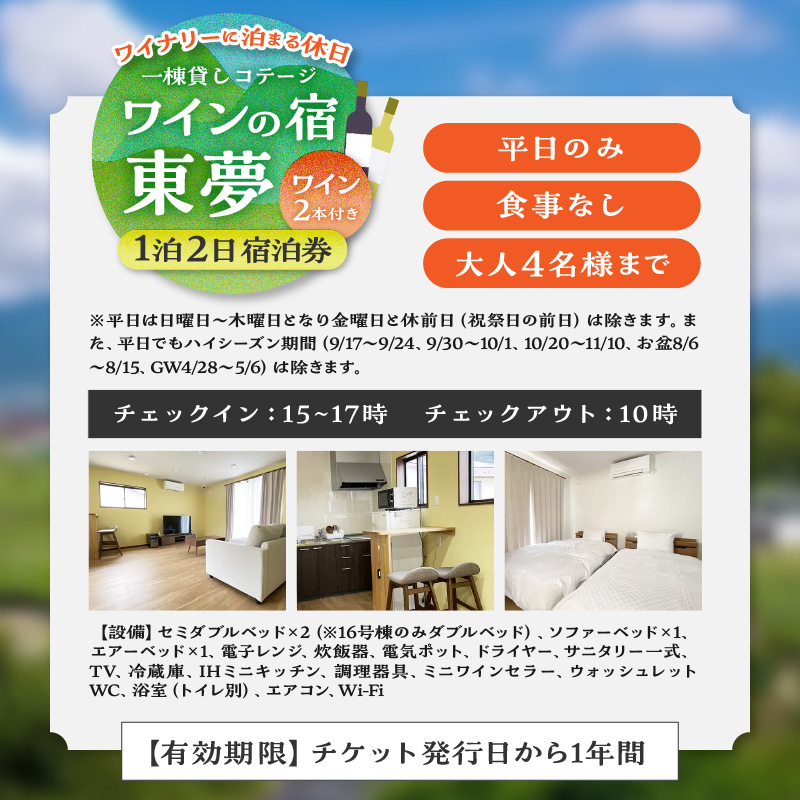 ワイナリーに泊まる休日

一棟貸しコテージ

ワインの宿

東夢

ワイン2本付き

1泊2日宿泊券

平日のみ

食事なし

大人4名様まで

※平日は日曜日～木曜日となり金曜日と休前日（祝祭日の前日）は除きます。また、平日でもハイシーズン期間（9/17～9/24、9/30～10/1、10/20～11/10、お盆8/6～8/15、GW4/28～5/6）は除きます。

チェックイン：15~17時　チェックアウト：10時

【設備】セミダブルベッド×2（※16号棟のみダブルベッド）、ソファーベッド×1、エアーベッド×1、電子レンジ、炊飯器、電気ポット、ドライヤー、サニタリー一式、TV、冷蔵庫、IHミニキッチン、調理器具、ミニワインセラー、ウォッシュレットWC、浴室（トイレ別）、エアコン、Wi-Fi

【有効期限】チケット発行日から1年間